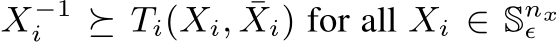 $X_i^{-1} \succeq T_i(X_i, \bar{X}_i)$ for all $X_i \in \mathbb{S}_{\epsilon}^{n_x}$